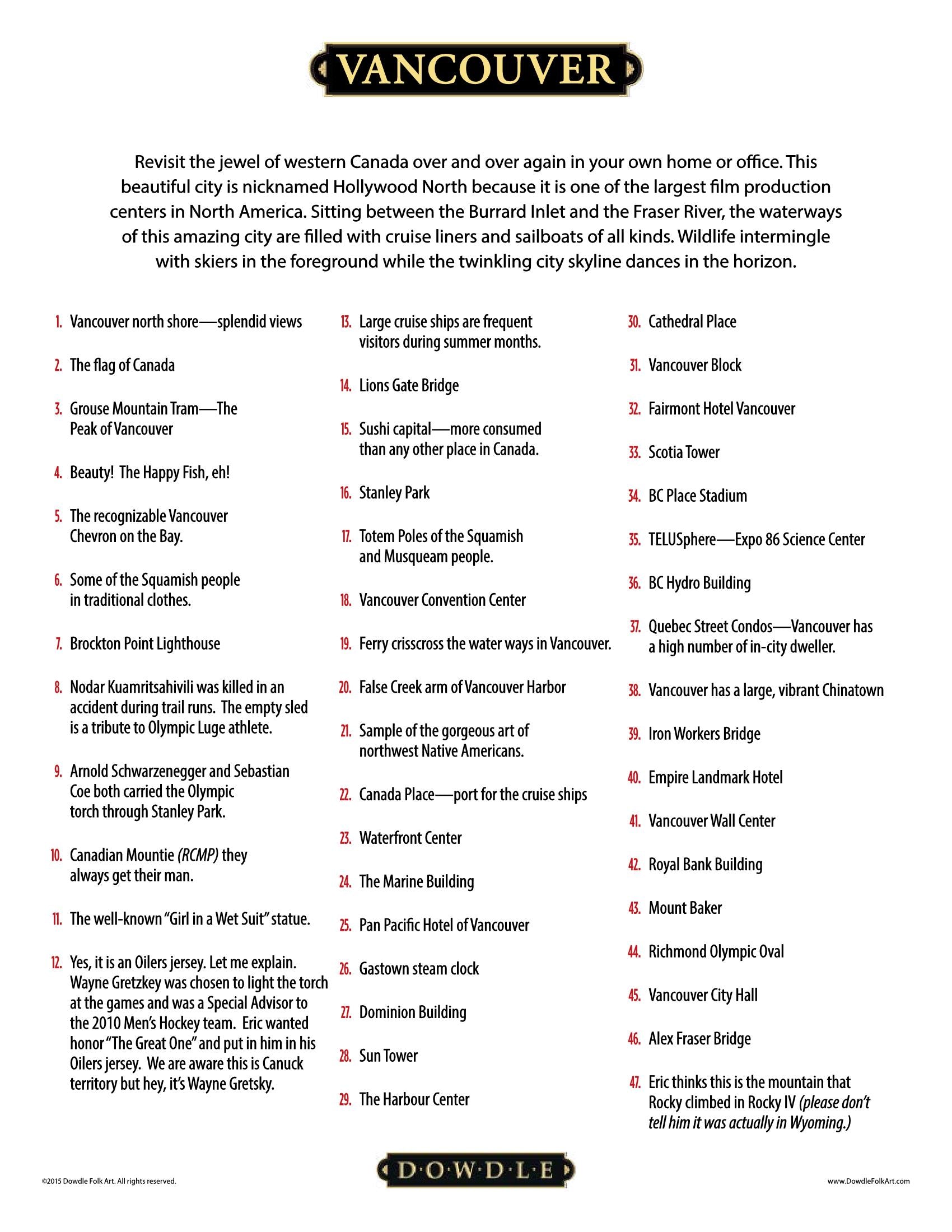 VANCOUVER

Revisit the jewel of western Canada over and over again in your own home or office. This beautiful city is nicknamed Hollywood North because it is one of the largest film production centers in North America. Sitting between the Burrard Inlet and the Fraser River, the waterways of this amazing city are filled with cruise liners and sailboats of all kinds. Wildlife intermingle with skiers in the foreground while the twinkling city skyline dances in the horizon.

1. Vancouver north shore—splendid views

2. The flag of Canada

3. Grouse Mountain Tram—The Peak of Vancouver

4. Beauty! The Happy Fish, eh!

5. The recognizable Vancouver Chevron on the Bay.

6. Some of the Squamish people in traditional clothes.

7. Brockton Point Lighthouse

8. Nodar Kuamritsahivili was killed in an accident during trail runs. The empty sled is a tribute to Olympic Luge athlete.

9. Arnold Schwarzenegger and Sebastian Coe both carried the Olympic torch through Stanley Park.

10. Canadian Mountie (RCMP) they always get their man.

11. The well-known "Girl in a Wet Suit" statue.

12. Yes, it is an Oilers jersey. Let me explain. Wayne Gretzkey was chosen to light the torch at the games and was a Special Advisor to the 2010 Men's Hockey team. Eric wanted honor "The Great One" and put in him in his Oilers jersey. We are aware this is Canuck territory but hey, it's Wayne Gretsky.

13. Large cruise ships are frequent visitors during summer months.

14. Lions Gate Bridge

15. Sushi capital—more consumed than any other place in Canada.

16. Stanley Park

17. Totem Poles of the Squamish and Musqueam people.

18. Vancouver Convention Center

19. Ferry crisscross the water ways in Vancouver.

20. False Creek arm of Vancouver Harbor

21. Sample of the gorgeous art of northwest Native Americans.

22. Canada Place—port for the cruise ships

23. Waterfront Center

24. The Marine Building

25. Pan Pacific Hotel of Vancouver

26. Gastown steam clock

27. Dominion Building

28. Sun Tower

29. The Harbour Center

30. Cathedral Place

31. Vancouver Block

32. Fairmont Hotel Vancouver

33. Scotia Tower

34. BC Place Stadium

35. TELUSphere—Expo 86 Science Center

36. BC Hydro Building

37. Quebec Street Condos—Vancouver has a high number of in-city dweller.

38. Vancouver has a large, vibrant Chinatown

39. Iron Workers Bridge

40. Empire Landmark Hotel

41. Vancouver Wall Center

42. Royal Bank Building

43. Mount Baker

44. Richmond Olympic Oval

45. Vancouver City Hall

46. Alex Fraser Bridge

47. Eric thinks this is the mountain that Rocky climbed in Rocky IV (please don't tell him it was actually in Wyoming.)

©2015 Dowdle Folk Art. All rights reserved.

D·O·W·D·L·E

www.DowdleFolkArt.com